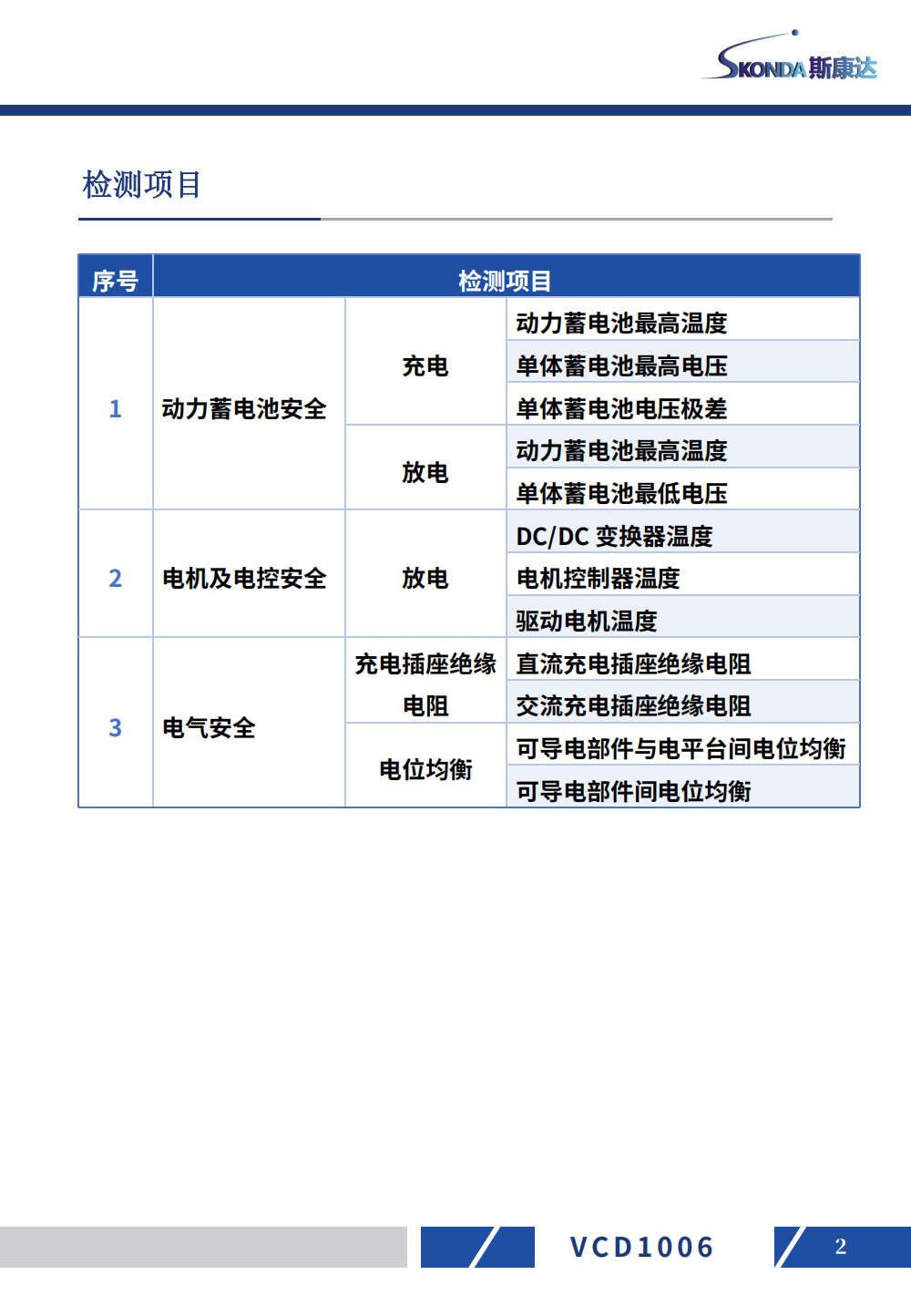 SKONDA 斯康达

检测项目

| 序号 | 检测项目 | | |
|---|---|---|---|
| 1 | 动力蓄电池安全 | 充电 | 动力蓄电池最高温度 |
| | | | 单体蓄电池最高电压 |
| | | | 单体蓄电池电压极差 |
| | | 放电 | 动力蓄电池最高温度 |
| | | | 单体蓄电池最低电压 |
| 2 | 电机及电控安全 | 放电 | DC/DC 变换器温度 |
| | | | 电机控制器温度 |
| | | | 驱动电机温度 |
| 3 | 电气安全 | 充电插座绝缘电阻 | 直流充电插座绝缘电阻 |
| | | | 交流充电插座绝缘电阻 |
| | | 电位均衡 | 可导电部件与电平台间电位均衡 |
| | | | 可导电部件间电位均衡 |

VCD1006

2